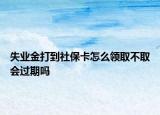 失业金打到社保卡怎么领取不取会过期吗